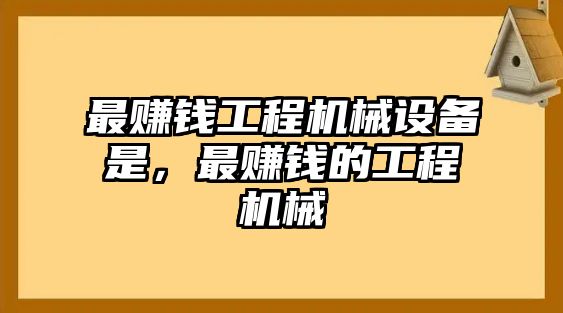 最赚钱工程机械设备是，最赚钱的工程机械